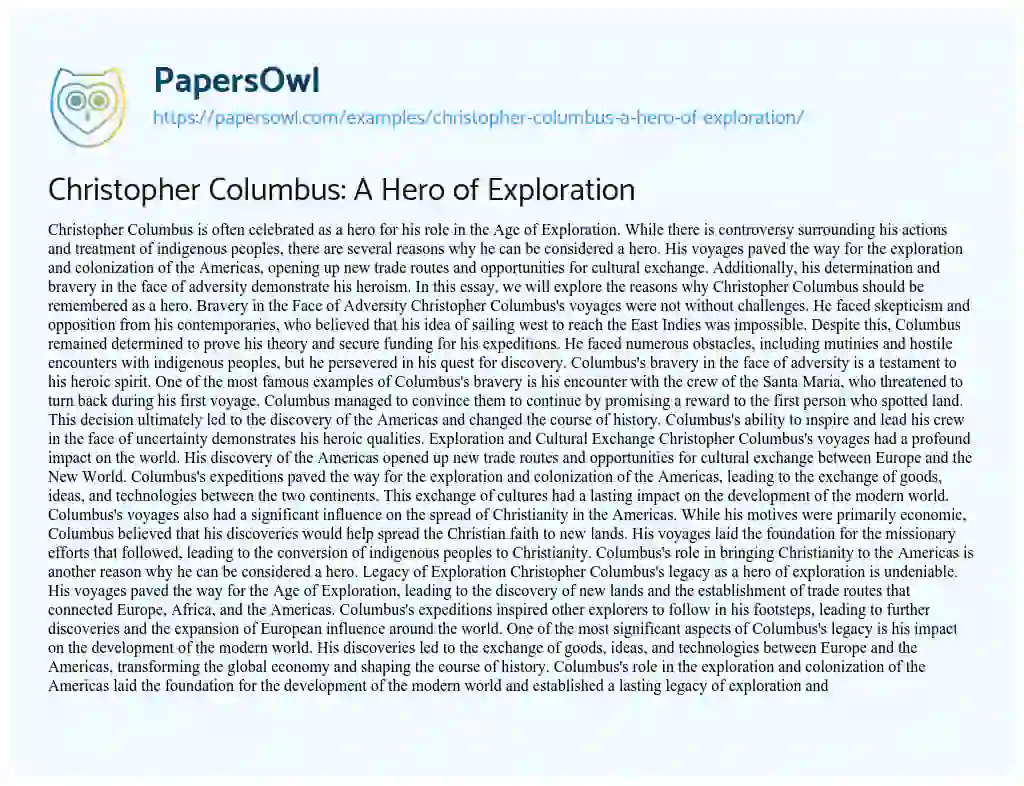 PapersOwl

https://papersowl.com/examples/christopher-columbus-a-hero-of-exploration/

Christopher Columbus: A Hero of Exploration

Christopher Columbus is often celebrated as a hero for his role in the Age of Exploration. While there is controversy surrounding his actions and treatment of indigenous peoples, there are several reasons why he can be considered a hero. His voyages paved the way for the exploration and colonization of the Americas, opening up new trade routes and opportunities for cultural exchange. Additionally, his determination and bravery in the face of adversity demonstrate his heroism. In this essay, we will explore the reasons why Christopher Columbus should be remembered as a hero. Bravery in the Face of Adversity Christopher Columbus's voyages were not without challenges. He faced skepticism and opposition from his contemporaries, who believed that his idea of sailing west to reach the East Indies was impossible. Despite this, Columbus remained determined to prove his theory and secure funding for his expeditions. He faced numerous obstacles, including mutinies and hostile encounters with indigenous peoples, but he persevered in his quest for discovery. Columbus's bravery in the face of adversity is a testament to his heroic spirit. One of the most famous examples of Columbus's bravery is his encounter with the crew of the Santa Maria, who threatened to turn back during his first voyage. Columbus managed to convince them to continue by promising a reward to the first person who spotted land. This decision ultimately led to the discovery of the Americas and changed the course of history. Columbus's ability to inspire and lead his crew in the face of uncertainty demonstrates his heroic qualities. Exploration and Cultural Exchange Christopher Columbus's voyages had a profound impact on the world. His discovery of the Americas opened up new trade routes and opportunities for cultural exchange between Europe and the New World. Columbus's expeditions paved the way for the exploration and colonization of the Americas, leading to the exchange of goods, ideas, and technologies between the two continents. This exchange of cultures had a lasting impact on the development of the modern world. Columbus's voyages also had a significant influence on the spread of Christianity in the Americas. While his motives were primarily economic, Columbus believed that his discoveries would help spread the Christian faith to new lands. His voyages laid the foundation for the missionary efforts that followed, leading to the conversion of indigenous peoples to Christianity. Columbus's role in bringing Christianity to the Americas is another reason why he can be considered a hero. Legacy of Exploration Christopher Columbus's legacy as a hero of exploration is undeniable. His voyages paved the way for the Age of Exploration, leading to the discovery of new lands and the establishment of trade routes that connected Europe, Africa, and the Americas. Columbus's expeditions inspired other explorers to follow in his footsteps, leading to further discoveries and the expansion of European influence around the world. One of the most significant aspects of Columbus's legacy is his impact on the development of the modern world. His discoveries led to the exchange of goods, ideas, and technologies between Europe and the Americas, transforming the global economy and shaping the course of history. Columbus's role in the exploration and colonization of the Americas laid the foundation for the development of the modern world and established a lasting legacy of exploration and